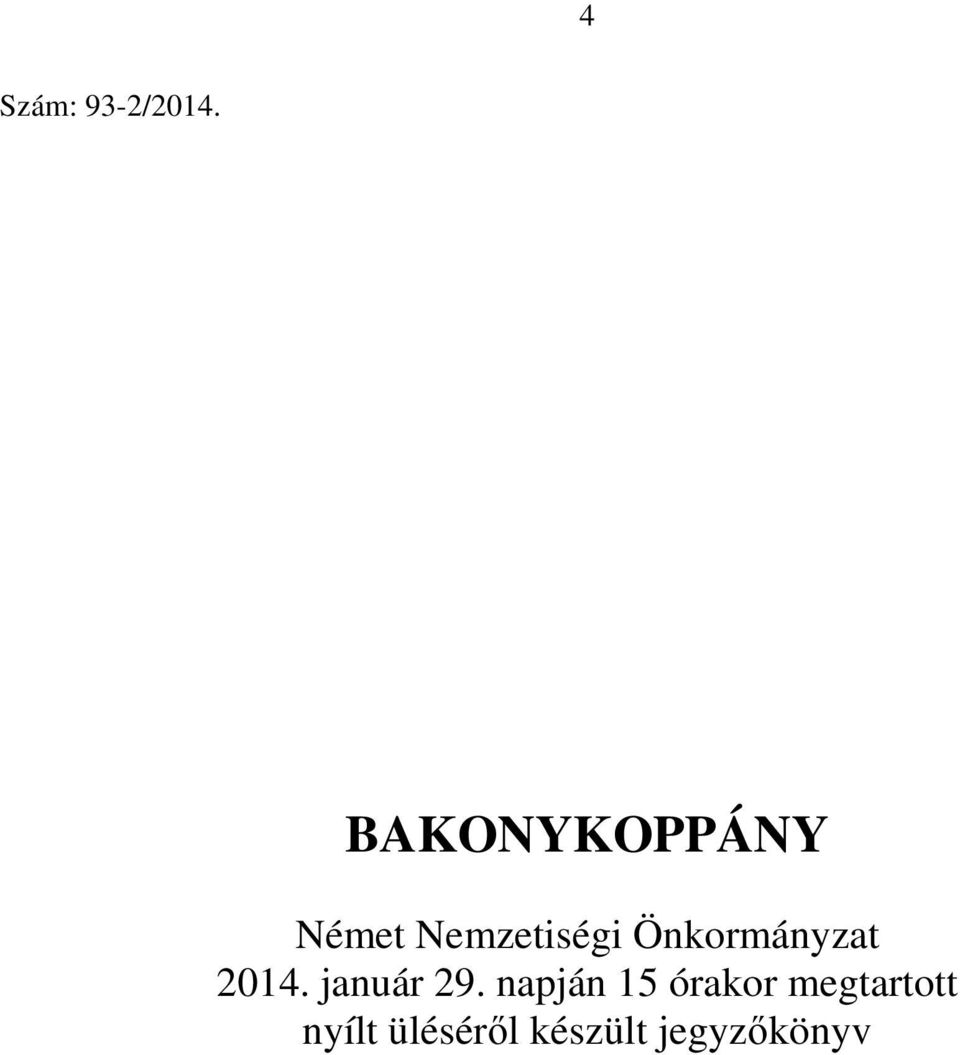 4

Szám: 93-2/2014.

BAKONYKOPPÁNY

Német Nemzetiségi Önkormányzat
2014. január 29. napján 15 órakor megtartott
nyílt üléséről készült jegyzőkönyv